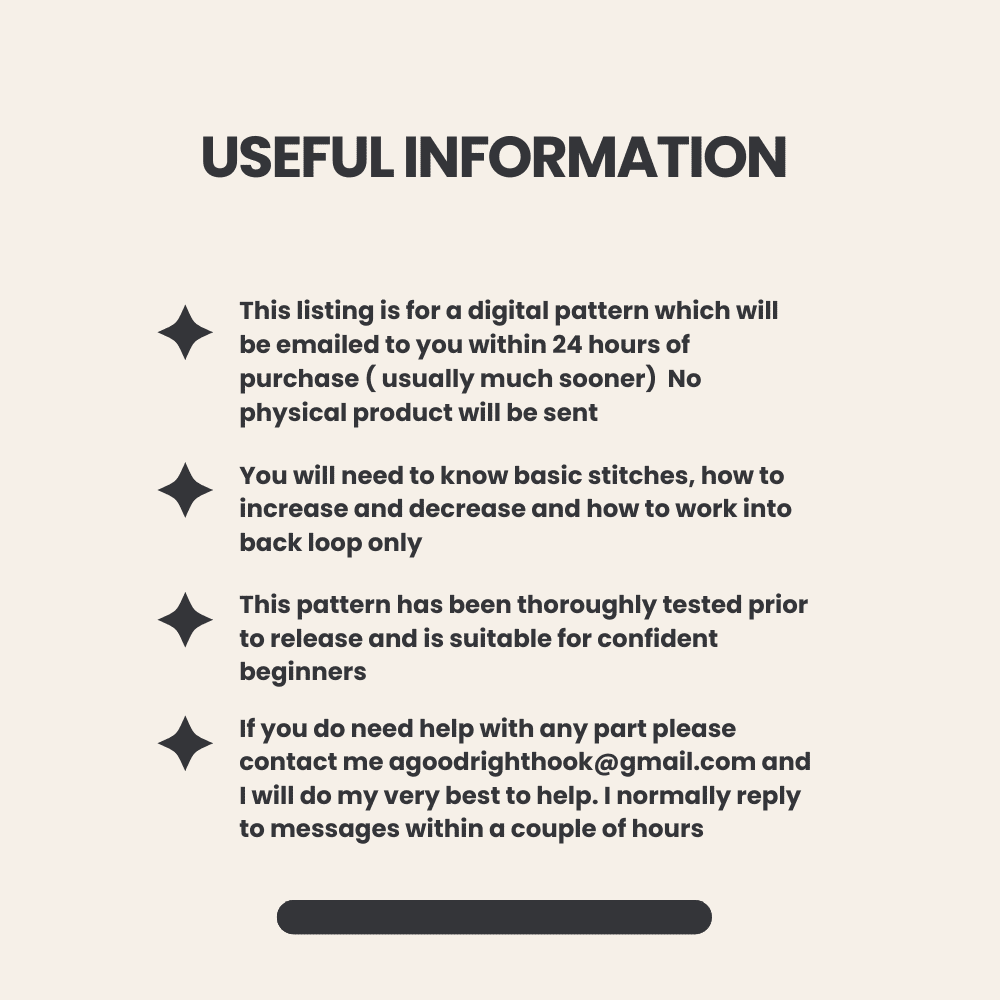 USEFUL INFORMATION

This listing is for a digital pattern which will be emailed to you within 24 hours of purchase ( usually much sooner) No physical product will be sent

You will need to know basic stitches, how to increase and decrease and how to work into back loop only

This pattern has been thoroughly tested prior to release and is suitable for confident beginners

If you do need help with any part please contact me agoodrighthook@gmail.com and I will do my very best to help. I normally reply to messages within a couple of hours